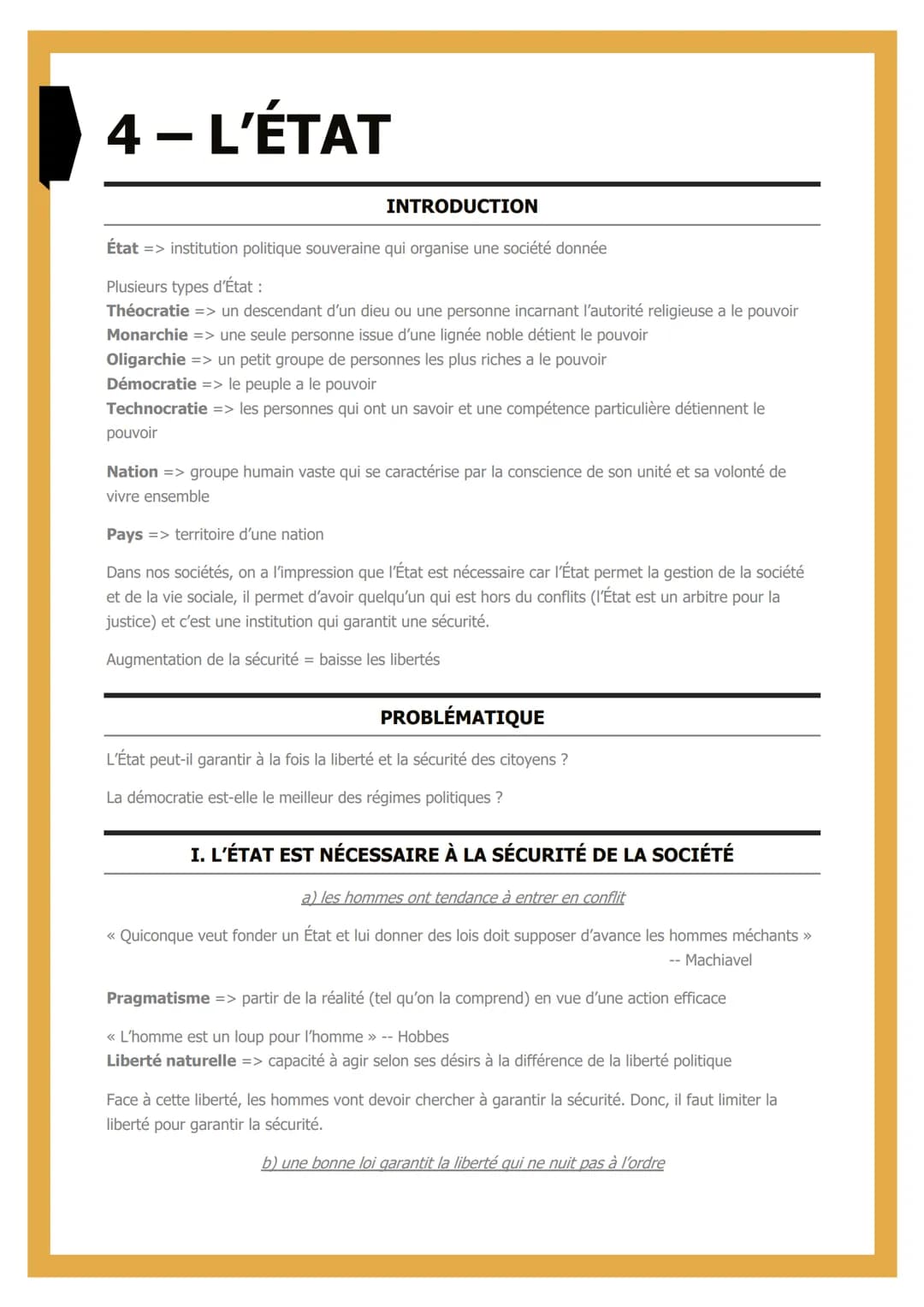 4 – L'ÉTAT

INTRODUCTION

État => institution politique souveraine qui organise une société donnée

Plusieurs types d'État :
Théocratie => un descendant d'un dieu ou une personne incarnant l'autorité religieuse a le pouvoir
Monarchie => une seule personne issue d'une lignée noble détient le pouvoir
Oligarchie => un petit groupe de personnes les plus riches a le pouvoir
Démocratie => le peuple a le pouvoir
Technocratie => les personnes qui ont un savoir et une compétence particulière détiennent le pouvoir

Nation => groupe humain vaste qui se caractérise par la conscience de son unité et sa volonté de vivre ensemble

Pays => territoire d'une nation

Dans nos sociétés, on a l'impression que l'État est nécessaire car l'État permet la gestion de la société et de la vie sociale, il permet d'avoir quelqu'un qui est hors du conflits (l'État est un arbitre pour la justice) et c'est une institution qui garantit une sécurité.

Augmentation de la sécurité = baisse les libertés

PROBLÉMATIQUE

L'État peut-il garantir à la fois la liberté et la sécurité des citoyens ?

La démocratie est-elle le meilleur des régimes politiques ?

I. L'ÉTAT EST NÉCESSAIRE À LA SÉCURITÉ DE LA SOCIÉTÉ

a) les hommes ont tendance à entrer en conflit

« Quiconque veut fonder un État et lui donner des lois doit supposer d'avance les hommes méchants »
-- Machiavel

Pragmatisme => partir de la réalité (tel qu'on la comprend) en vue d'une action efficace

« L'homme est un loup pour l'homme » -- Hobbes
Liberté naturelle => capacité à agir selon ses désirs à la différence de la liberté politique

Face à cette liberté, les hommes vont devoir chercher à garantir la sécurité. Donc, il faut limiter la liberté pour garantir la sécurité.

b) une bonne loi garantit la liberté qui ne nuit pas à l'ordre